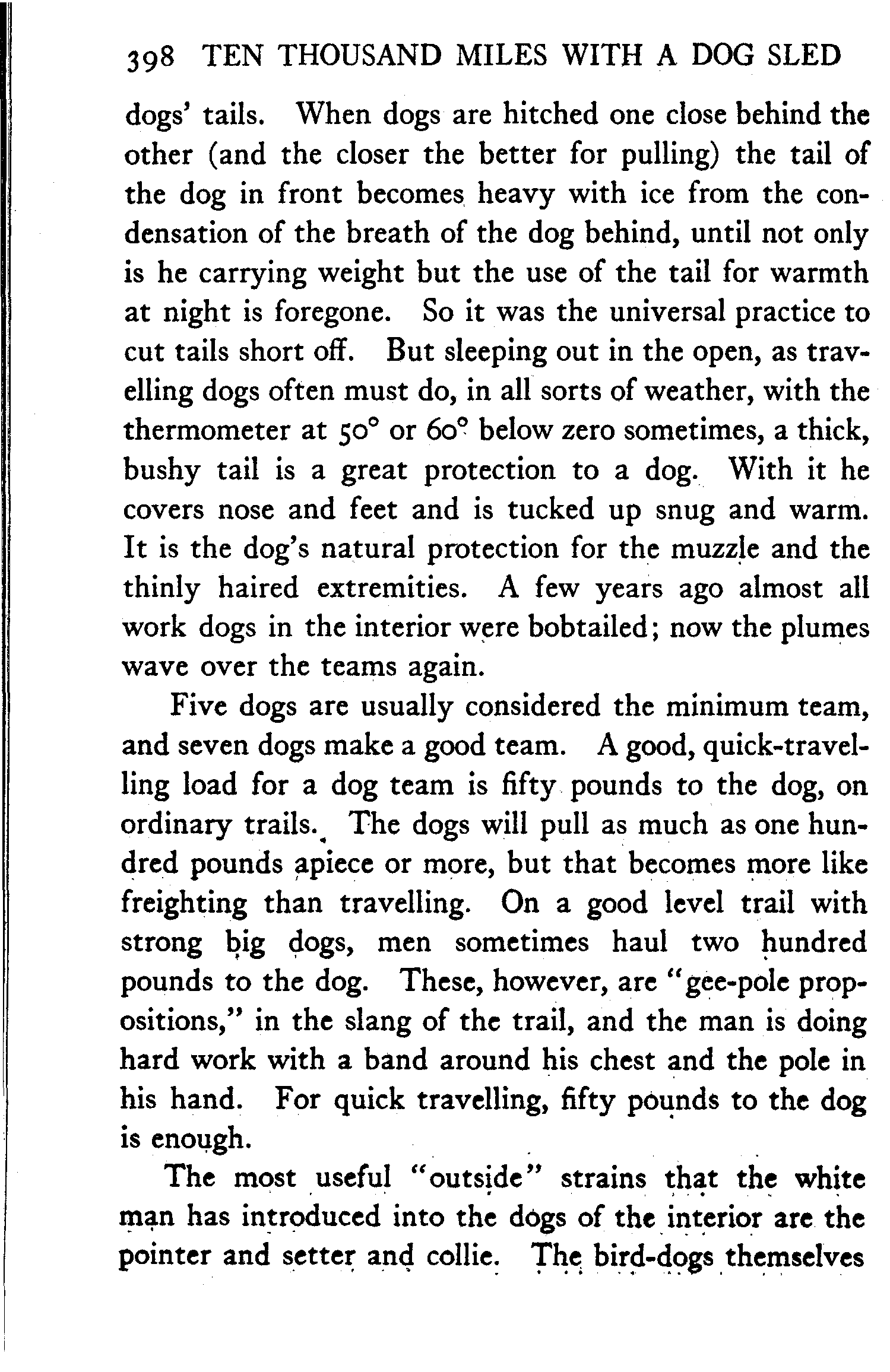 398 TEN THOUSAND MILES WITH A DOG SLED

dogs' tails. When dogs are hitched one close behind the other (and the closer the better for pulling) the tail of the dog in front becomes heavy with ice from the condensation of the breath of the dog behind, until not only is he carrying weight but the use of the tail for warmth at night is foregone. So it was the universal practice to cut tails short off. But sleeping out in the open, as travelling dogs often must do, in all sorts of weather, with the thermometer at 50° or 60° below zero sometimes, a thick, bushy tail is a great protection to a dog. With it he covers nose and feet and is tucked up snug and warm. It is the dog's natural protection for the muzzle and the thinly haired extremities. A few years ago almost all work dogs in the interior were bobtailed; now the plumes wave over the teams again.

Five dogs are usually considered the minimum team, and seven dogs make a good team. A good, quick-travelling load for a dog team is fifty pounds to the dog, on ordinary trails. The dogs will pull as much as one hundred pounds apiece or more, but that becomes more like freighting than travelling. On a good level trail with strong big dogs, men sometimes haul two hundred pounds to the dog. These, however, are "gee-pole propositions," in the slang of the trail, and the man is doing hard work with a band around his chest and the pole in his hand. For quick travelling, fifty pounds to the dog is enough.

The most useful "outside" strains that the white man has introduced into the dogs of the interior are the pointer and setter and collie. The bird-dogs themselves